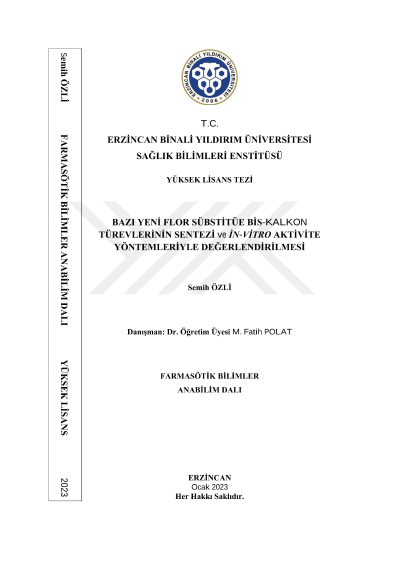 Semih ÖZLİ FARMASÖTİK BİLİMLER ANABİLİM DALI YÜKSEK LİSANS 2023

ERZİNCAN BİNALİ YILDIRIM ÜNİVERSİTESİ 2006

T.C.
ERZİNCAN BİNALİ YILDIRIM ÜNİVERSİTESİ
SAĞLIK BİLİMLERİ ENSTİTÜSÜ

YÜKSEK LİSANS TEZİ

BAZI YENİ FLOR SÜBSTİTÜE BİS-KALKON TÜREVLERİNİN SENTEZİ ve İN-VİTRO AKTİVİTE YÖNTEMLERİYLE DEĞERLENDİRİLMESİ

Semih ÖZLİ

Danışman: Dr. Öğretim Üyesi M. Fatih POLAT

FARMASÖTİK BİLİMLER
ANABİLİM DALI

ERZİNCAN
Ocak 2023
Her Hakkı Saklıdır.